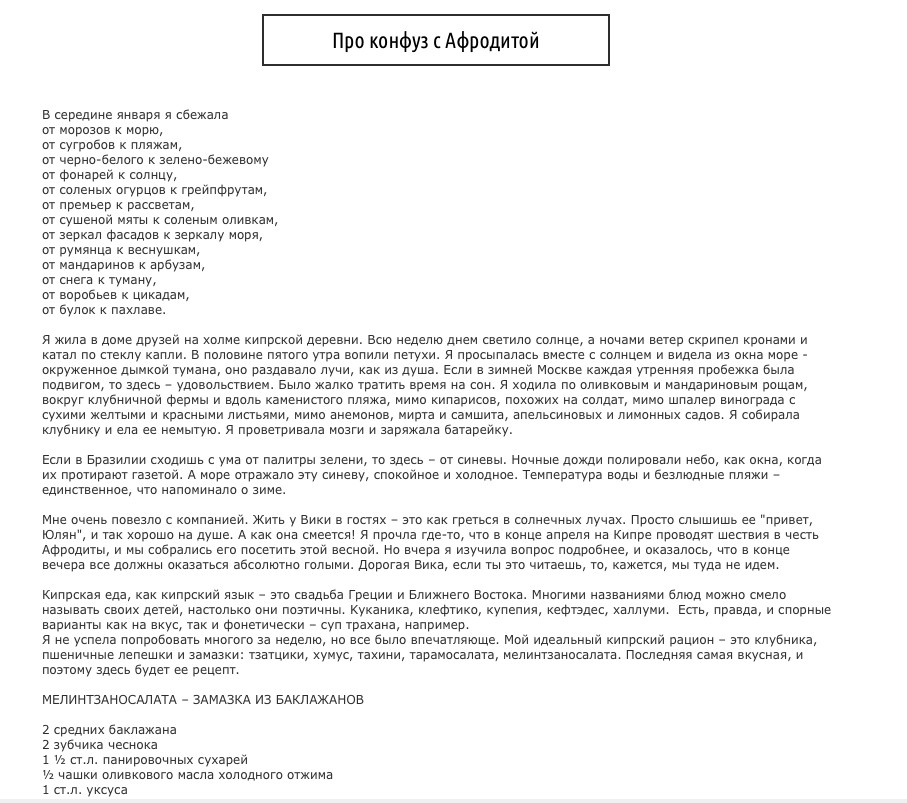 Про конфуз с Афродитой

В середине января я сбежала
от морозов к морю,
от сугробов к пляжам,
от черно-белого к зелено-бежевому
от фонарей к солнцу,
от соленых огурцов к грейпфрутам,
от премьер к рассветам,
от сушеной мяты к соленым оливкам,
от зеркал фасадов к зеркалу моря,
от румянца к веснушкам,
от мандаринов к арбузам,
от снега к туману,
от воробьев к цикадам,
от булок к пахлаве.

Я жила в доме друзей на холме кипрской деревни. Всю неделю днем светило солнце, а ночами ветер скрипел кронами и катал по стеклу капли. В половине пятого утра вопили петухи. Я просыпалась вместе с солнцем и видела из окна море - окруженное дымкой тумана, оно раздавало лучи, как из душа. Если в зимней Москве каждая утренняя пробежка была подвигом, то здесь – удовольствием. Было жалко тратить время на сон. Я ходила по оливковым и мандариновым рощам, вокруг клубничной фермы и вдоль каменистого пляжа, мимо кипарисов, похожих на солдат, мимо шпалер винограда с сухими желтыми и красными листьями, мимо анемонов, мирта и самшита, апельсиновых и лимонных садов. Я собирала клубнику и ела ее немытую. Я проветривала мозги и заряжала батарейку.

Если в Бразилии сходишь с ума от палитры зелени, то здесь – от синевы. Ночные дожди полировали небо, как окна, когда их протирают газетой. А море отражало эту синеву, спокойное и холодное. Температура воды и безлюдные пляжи – единственное, что напоминало о зиме.

Мне очень повезло с компанией. Жить у Вики в гостях – это как греться в солнечных лучах. Просто слышишь ее "привет, Юлян", и так хорошо на душе. А как она смеется! Я прочла где-то, что в конце апреля на Кипре проводят шествия в честь Афродиты, и мы собрались его посетить этой весной. Но вчера я изучила вопрос подробнее, и оказалось, что в конце вечера все должны оказаться абсолютно голыми. Дорогая Вика, если ты это читаешь, то, кажется, мы туда не идем.

Кипрская еда, как кипрский язык – это свадьба Греции и Ближнего Востока. Многими названиями блюд можно смело называть своих детей, настолько они поэтичны. Куканика, клефтико, купепия, кефтэдес, халлуми. Есть, правда, и спорные варианты как на вкус, так и фонетически – суп трахана, например.
Я не успела попробовать многого за неделю, но все было впечатляюще. Мой идеальный кипрский рацион – это клубника, пшеничные лепешки и замазки: тзатцики, хумус, тахини, тарамосалата, мелинтзаносалата. Последняя самая вкусная, и поэтому здесь будет ее рецепт.

МЕЛИНТЗАНОСАЛАТА – ЗАМАЗКА ИЗ БАКЛАЖАНОВ

2 средних баклажана
2 зубчика чеснока
1 ½ ст.л. панировочных сухарей
½ чашки оливкового масла холодного отжима
1 ст.л. уксуса